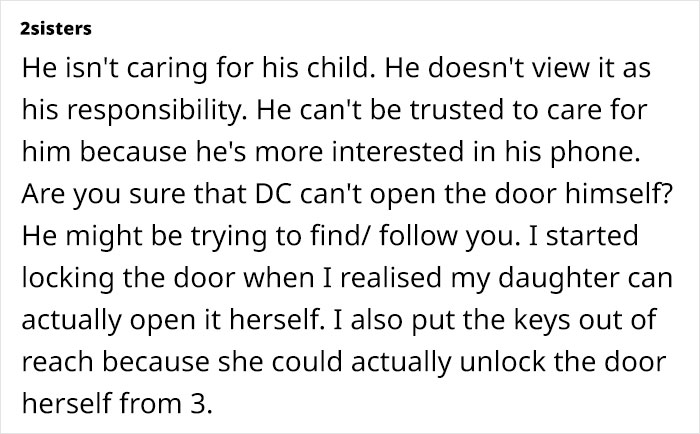 2sisters

He isn't caring for his child. He doesn't view it as his responsibility. He can't be trusted to care for him because he's more interested in his phone. Are you sure that DC can't open the door himself? He might be trying to find/ follow you. I started locking the door when I realised my daughter can actually open it herself. I also put the keys out of reach because she could actually unlock the door herself from 3.